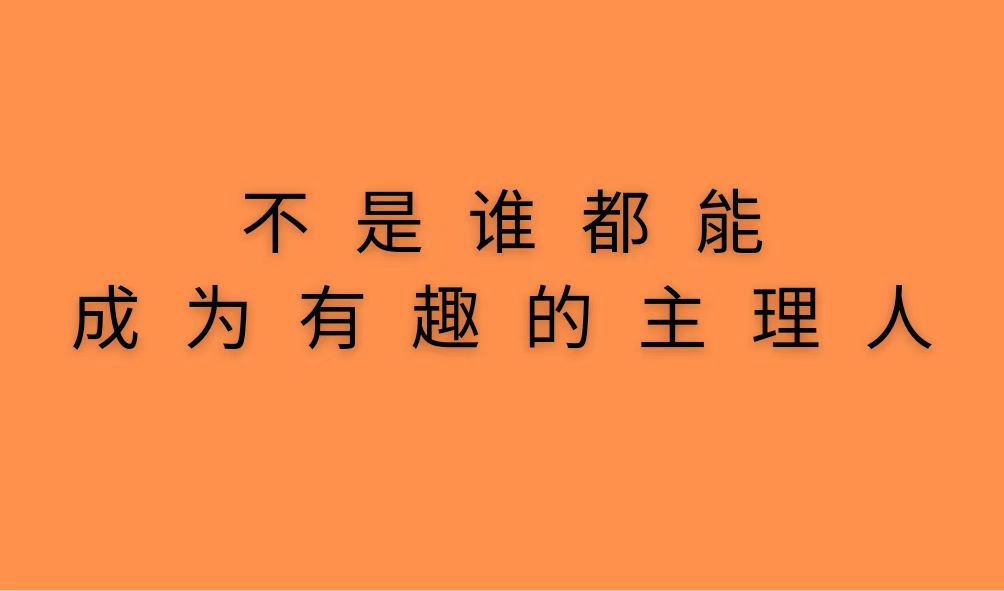 不是谁都能
成为有趣的主理人